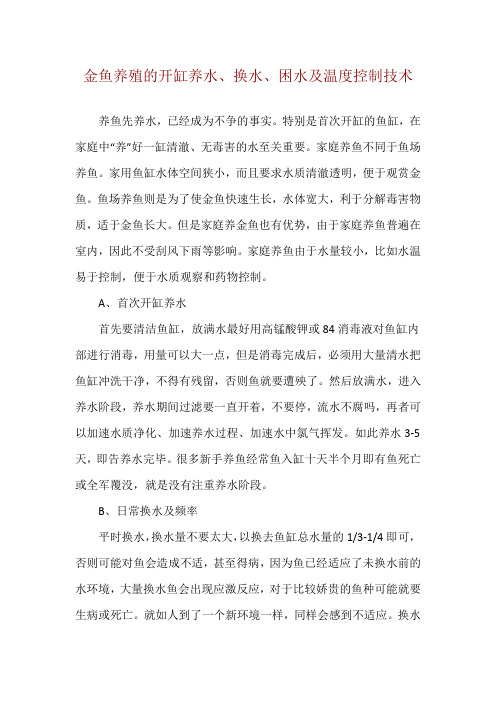 金鱼养殖的开缸养水、换水、困水及温度控制技术

养鱼先养水，已经成为不争的事实。特别是首次开缸的鱼缸，在家庭中“养”好一缸清澈、无毒害的水至关重要。家庭养鱼不同于鱼场养鱼。家用鱼缸水体空间狭小，而且要求水质清澈透明，便于观赏金鱼。鱼场养鱼则是为了使金鱼快速生长，水体宽大，利于分解毒害物质，适于金鱼长大。但是家庭养金鱼也有优势，由于家庭养鱼普遍在室内，因此不受刮风下雨等影响。家庭养鱼由于水量较小，比如水温易于控制，便于水质观察和药物控制。

A、首次开缸养水

首先要清洁鱼缸，放满水最好用高锰酸钾或 84 消毒液对鱼缸内部进行消毒，用量可以大一点，但是消毒完成后，必须用大量清水把鱼缸冲洗干净，不得有残留，否则鱼就要遭殃了。然后放满水，进入养水阶段，养水期间过滤要一直开着，不要停，流水不腐吗，再者可以加速水质净化、加速养水过程、加速水中氯气挥发。如此养水 3-5 天，即告养水完毕。很多新手养鱼经常鱼入缸十天半个月即有鱼死亡或全军覆没，就是没有注重养水阶段。

B、日常换水及频率

平时换水，换水量不要太大，以换去鱼缸总水量的 1/3-1/4 即可，否则可能对鱼会造成不适，甚至得病，因为鱼已经适应了未换水前的水环境，大量换水鱼会出现应激反应，对于比较娇贵的鱼种可能就要生病或死亡。就如人到了一个新环境一样，同样会感到不适应。换水